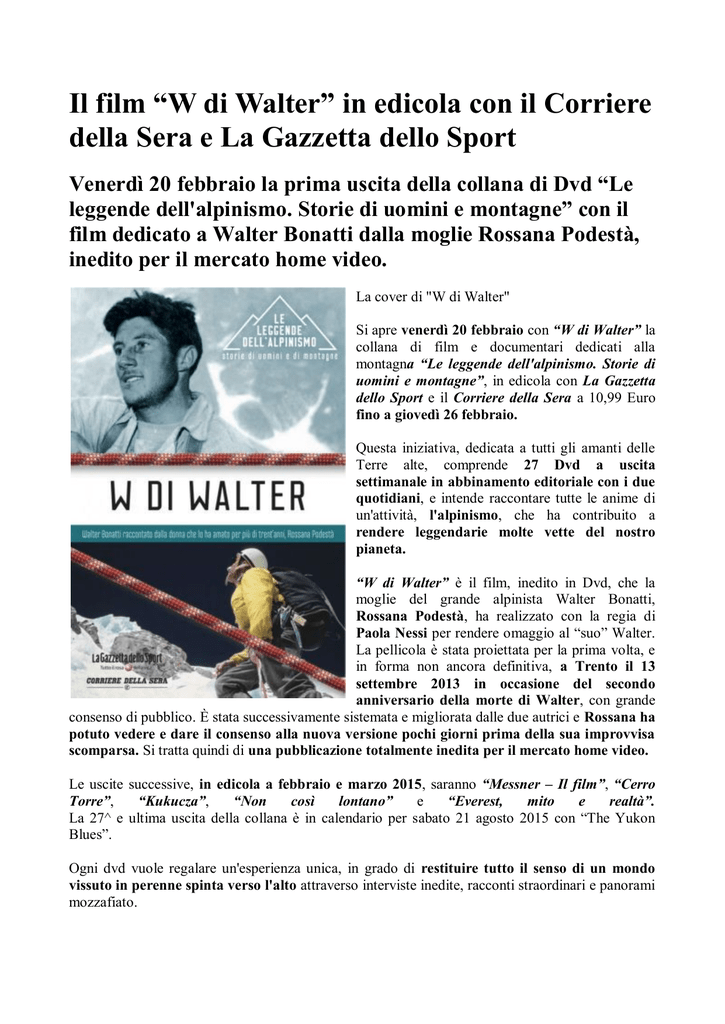 Il film “W di Walter” in edicola con il Corriere della Sera e La Gazzetta dello Sport

Venerdì 20 febbraio la prima uscita della collana di Dvd “Le leggende dell'alpinismo. Storie di uomini e montagne” con il film dedicato a Walter Bonatti dalla moglie Rossana Podestà, inedito per il mercato home video.

LE LEGGENDE DELL'ALPINISMO storie di uomini e di montagne

W DI WALTER

Walter Bonatti raccontato dalla donna che lo ha amato per più di trent'anni, Rossana Podestà

La Gazzetta dello Sport

CORRIERE DELLA SERA

La cover di "W di Walter"

Si apre venerdì 20 febbraio con “W di Walter” la collana di film e documentari dedicati alla montagna “Le leggende dell'alpinismo. Storie di uomini e montagne”, in edicola con La Gazzetta dello Sport e il Corriere della Sera a 10,99 Euro fino a giovedì 26 febbraio.

Questa iniziativa, dedicata a tutti gli amanti delle Terre alte, comprende 27 Dvd a uscita settimanale in abbinamento editoriale con i due quotidiani, e intende raccontare tutte le anime di un'attività, l'alpinismo, che ha contribuito a rendere leggendarie molte vette del nostro pianeta.

“W di Walter” è il film, inedito in Dvd, che la moglie del grande alpinista Walter Bonatti, Rossana Podestà, ha realizzato con la regia di Paola Nessi per rendere omaggio al “suo” Walter. La pellicola è stata proiettata per la prima volta, e in forma non ancora definitiva, a Trento il 13 settembre 2013 in occasione del secondo anniversario della morte di Walter, con grande consenso di pubblico. È stata successivamente sistemata e migliorata dalle due autrici e Rossana ha potuto vedere e dare il consenso alla nuova versione pochi giorni prima della sua improvvisa scomparsa. Si tratta quindi di una pubblicazione totalmente inedita per il mercato home video.

Le uscite successive, in edicola a febbraio e marzo 2015, saranno “Messner – Il film”, “Cerro Torre”, “Kukucza”, “Non così lontano” e “Everest, mito e realtà”. La 27^ e ultima uscita della collana è in calendario per sabato 21 agosto 2015 con “The Yukon Blues”.

Ogni dvd vuole regalare un'esperienza unica, in grado di restituire tutto il senso di un mondo vissuto in perenne spinta verso l'alto attraverso interviste inedite, racconti straordinari e panorami mozzafiato.